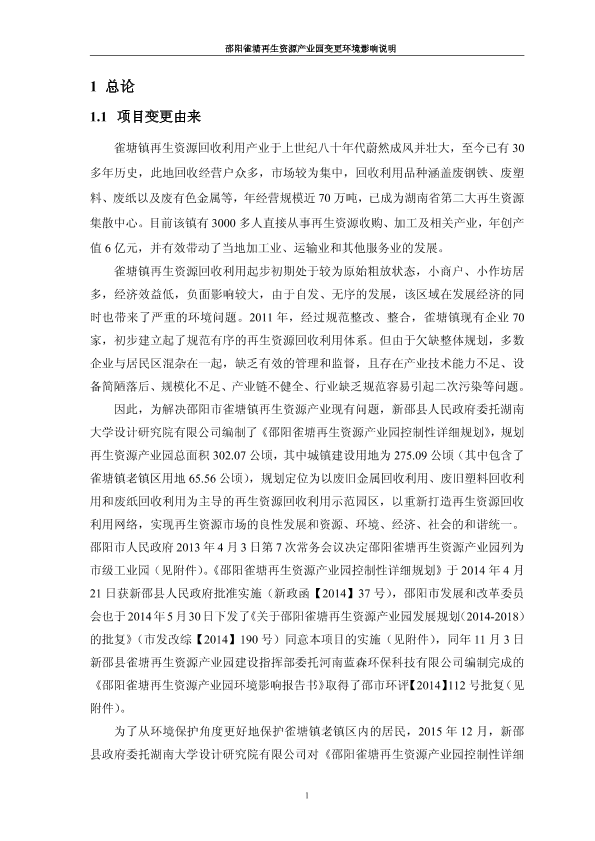 邵阳雀塘再生资源产业园变更环境影响说明

1 总论

1.1 项目变更由来

雀塘镇再生资源回收利用产业于上世纪八十年代蔚然成风并壮大，至今已有30多年历史，此地回收经营户众多，市场较为集中，回收利用品种涵盖废钢铁、废塑料、废纸以及废有色金属等，年经营规模近70万吨，已成为湖南省第二大再生资源集散中心。目前该镇有3000多人直接从事再生资源收购、加工及相关产业，年创产值6亿元，并有效带动了当地加工业、运输业和其他服务业的发展。

雀塘镇再生资源回收利用起步初期处于较为原始粗放状态，小商户、小作坊居多，经济效益低，负面影响较大，由于自发、无序的发展，该区域在发展经济的同时也带来了严重的环境问题。2011年，经过规范整改、整合，雀塘镇现有企业70家，初步建立起了规范有序的再生资源回收利用体系。但由于欠缺整体规划，多数企业与居民区混杂在一起，缺乏有效的管理和监督，且存在产业技术能力不足、设备简陋落后、规模化不足、产业链不健全、行业缺乏规范容易引起二次污染等问题。

因此，为解决邵阳市雀塘镇再生资源产业现有问题，新邵县人民政府委托湖南大学设计研究院有限公司编制了《邵阳雀塘再生资源产业园控制性详细规划》，规划再生资源产业园总面积302.07公顷，其中城镇建设用地为275.09公顷（其中包含了雀塘镇老镇区用地65.56公顷），规划定位为以废旧金属回收利用、废旧塑料回收利用和废纸回收利用为主导的再生资源回收利用示范园区，以重新打造再生资源回收利用网络，实现再生资源市场的良性发展和资源、环境、经济、社会的和谐统一。邵阳市人民政府2013年4月3日第7次常务会议决定邵阳雀塘再生资源产业园列为市级工业园（见附件）。《邵阳雀塘再生资源产业园控制性详细规划》于2014年4月21日获新邵县人民政府批准实施（新政函【2014】37号），邵阳市发展和改革委员会也于2014年5月30日下发了《关于邵阳雀塘再生资源产业园发展规划(2014-2018)的批复》（市发改综【2014】190号）同意本项目的实施（见附件），同年11月3日新邵县雀塘再生资源产业园建设指挥部委托河南蓝森环保科技有限公司编制完成的《邵阳雀塘再生资源产业园环境影响报告书》取得了邵市环评【2014】112号批复（见附件）。

为了从环境保护角度更好地保护雀塘镇老镇区内的居民，2015年12月，新邵县政府委托湖南大学设计研究院有限公司对《邵阳雀塘再生资源产业园控制性详细

1